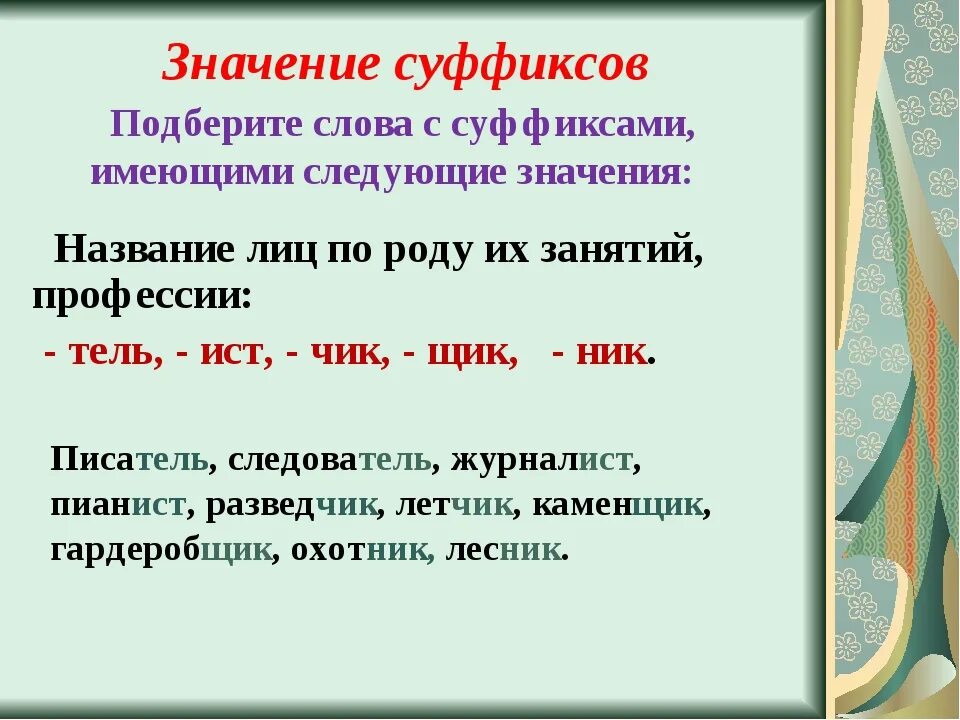 Значение суффиксов

Подберите слова с суффиксами, имеющими следующие значения:

Название лиц по роду их занятий, профессии:

- тель, - ист, - чик, - щик, - ник.

Писатель, следователь, журналист, пианист, разведчик, летчик, каменщик, гардеробщик, охотник, лесник.